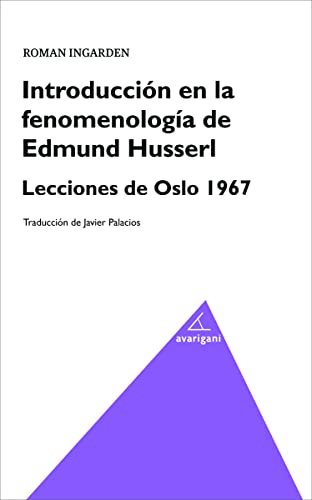 ROMAN INGARDEN

Introducción en la fenomenología de Edmund Husserl

Lecciones de Oslo 1967

Traducción de Javier Palacios

avarigani